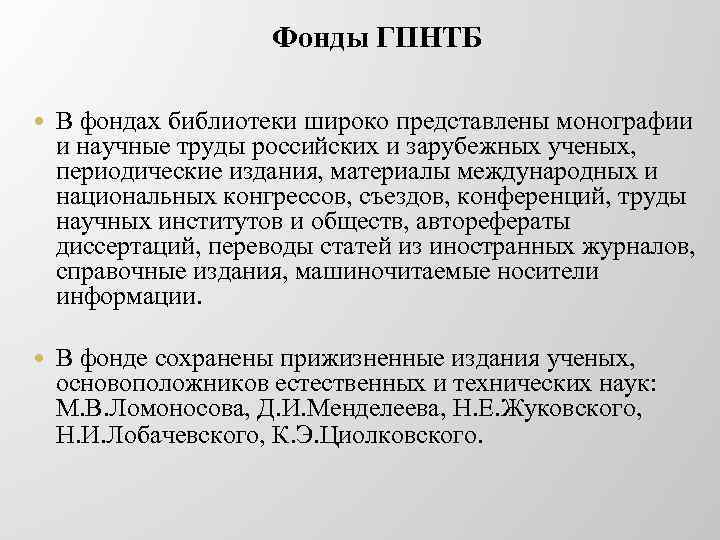 Фонды ГПНТБ

• В фондах библиотеки широко представлены монографии и научные труды российских и зарубежных ученых, периодические издания, материалы международных и национальных конгрессов, съездов, конференций, труды научных институтов и обществ, авторефераты диссертаций, переводы статей из иностранных журналов, справочные издания, машиночитаемые носители информации.

• В фонде сохранены прижизненные издания ученых, основоположников естественных и технических наук: М.В.Ломоносова, Д.И.Менделеева, Н.Е.Жуковского, Н.И.Лобачевского, К.Э.Циолковского.